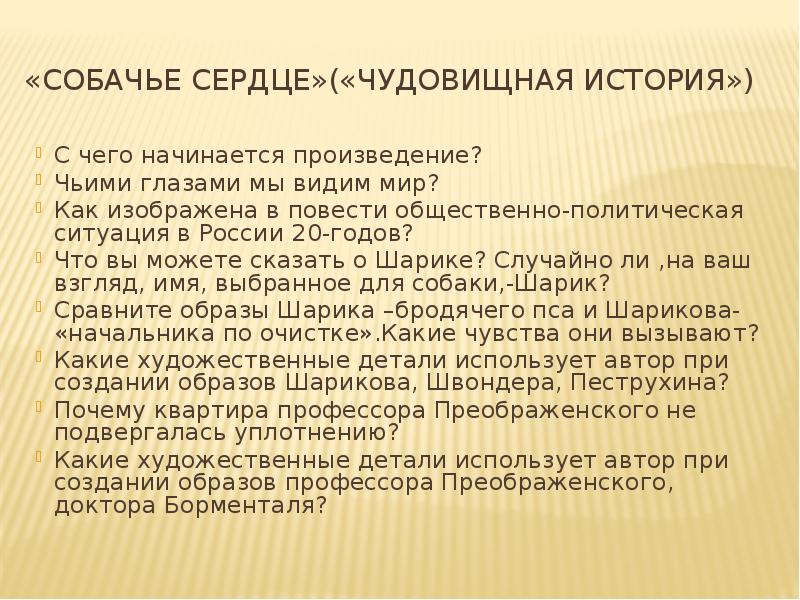 «СОБАЧЬЕ СЕРДЦЕ»(«ЧУДОВИЩНАЯ ИСТОРИЯ»)

С чего начинается произведение?
Чьими глазами мы видим мир?
Как изображена в повести общественно-политическая ситуация в России 20-годов?
Что вы можете сказать о Шарике? Случайно ли ,на ваш взгляд, имя, выбранное для собаки,-Шарик?
Сравните образы Шарика –бродячего пса и Шарикова-«начальника по очистке».Какие чувства они вызывают?
Какие художественные детали использует автор при создании образов Шарикова, Швондера, Пеструхина?
Почему квартира профессора Преображенского не подвергалась уплотнению?
Какие художественные детали использует автор при создании образов профессора Преображенского, доктора Борменталя?